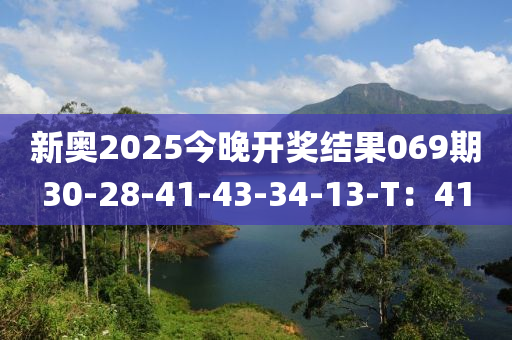 新奥2025今晚开奖结果069期
30-28-41-43-34-13-T：41